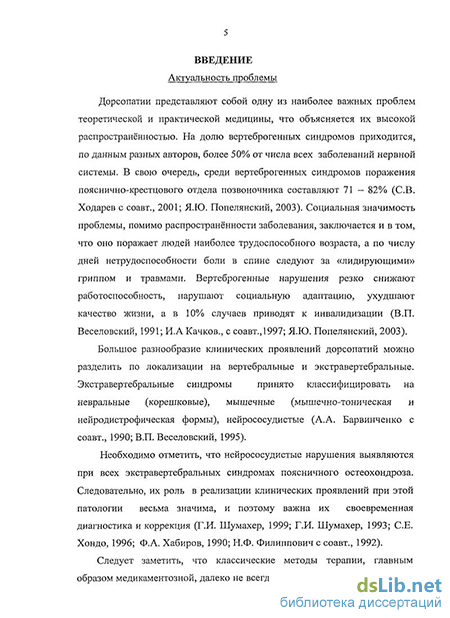 5

ВВЕДЕНИЕ

Актуальность проблемы

Дорсопатии представляют собой одну из наиболее важных проблем теоретической и практической медицины, что объясняется их высокой распространённостью. На долю вертеброгенных синдромов приходится, по данным разных авторов, более 50% от числа всех заболеваний нервной системы. В свою очередь, среди вертеброгенных синдромов поражения пояснично-крестцового отдела позвоночника составляют 71 – 82% (С.В. Ходарев с соавт., 2001; Я.Ю. Попелянский, 2003). Социальная значимость проблемы, помимо распространённости заболевания, заключается и в том, что оно поражает людей наиболее трудоспособного возраста, а по числу дней нетрудоспособности боли в спине следуют за «лидирующими» гриппом и травмами. Вертеброгенные нарушения резко снижают работоспособность, нарушают социальную адаптацию, ухудшают качество жизни, а в 10% случаев приводят к инвалидизации (В.П. Веселовский, 1991; И.А Качков., с соавт.,1997; Я.Ю. Попелянский, 2003).

Большое разнообразие клинических проявлений дорсопатий можно разделить по локализации на вертебральные и экстравертебральные. Экстравертебральные синдромы принято классифицировать на невральные (корешковые), мышечные (мышечно-тоническая и нейродистрофическая формы), нейрососудистые (А.А. Барвинченко с соавт., 1990; В.П. Веселовский, 1995).

Необходимо отметить, что нейрососудистые нарушения выявляются при всех экстравертебральных синдромах поясничного остеохондроза. Следовательно, их роль в реализации клинических проявлений при этой патологии весьма значима, и поэтому важна их своевременная диагностика и коррекция (Г.И. Шумахер, 1999; Г.И. Шумахер, 1993; С.Е. Хондо, 1996; Ф.А. Хабиров, 1990; Н.Ф. Филиппович с соавт., 1992).

Следует заметить, что классические методы терапии, главным образом медикаментозной, далеко не всегд

dsLib.net
библиотека диссертаций